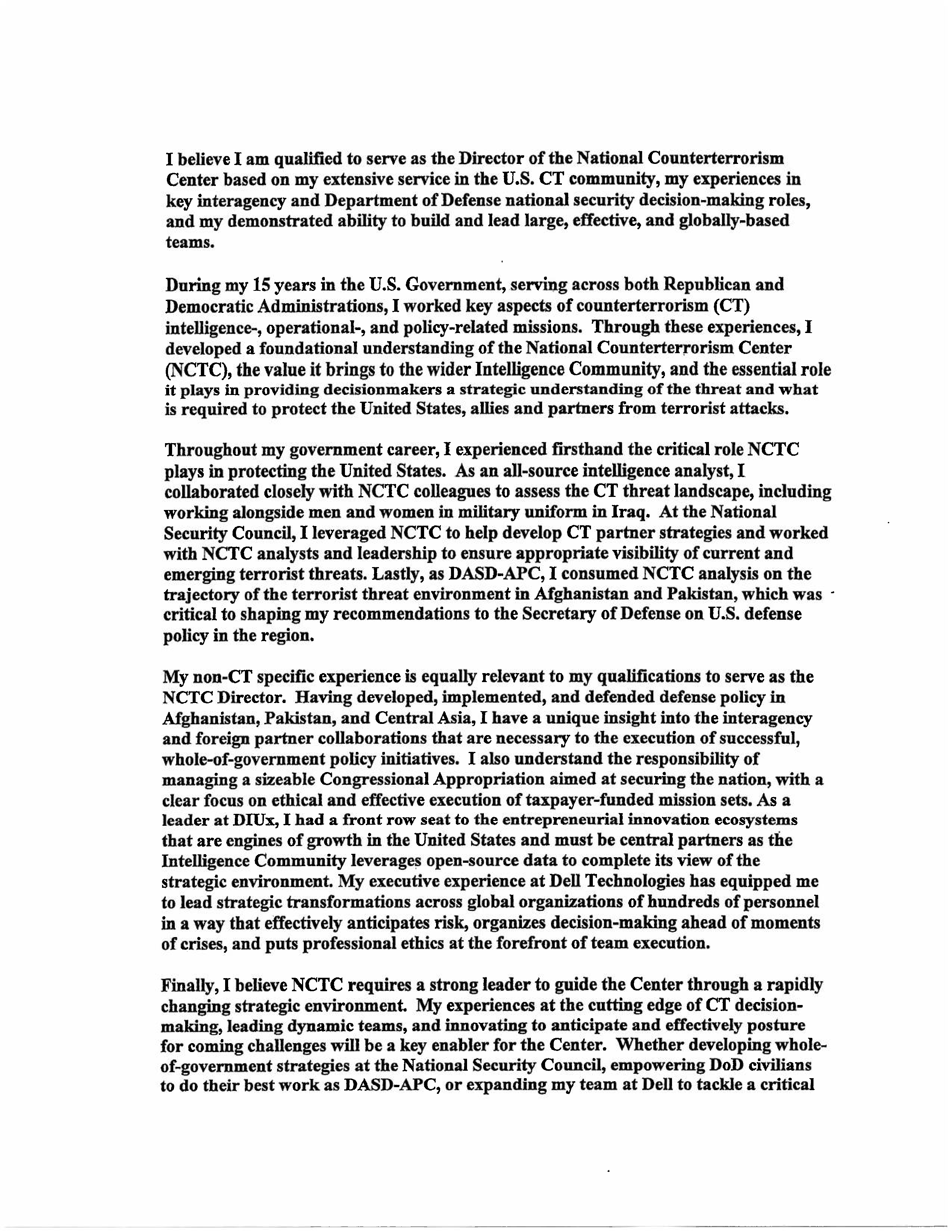 I believe I am qualified to serve as the Director of the National Counterterrorism Center based on my extensive service in the U.S. CT community, my experiences in key interagency and Department of Defense national security decision-making roles, and my demonstrated ability to build and lead large, effective, and globally-based teams.

During my 15 years in the U.S. Government, serving across both Republican and Democratic Administrations, I worked key aspects of counterterrorism (CT) intelligence-, operational-, and policy-related missions. Through these experiences, I developed a foundational understanding of the National Counterterrorism Center (NCTC), the value it brings to the wider Intelligence Community, and the essential role it plays in providing decisionmakers a strategic understanding of the threat and what is required to protect the United States, allies and partners from terrorist attacks.

Throughout my government career, I experienced firsthand the critical role NCTC plays in protecting the United States. As an all-source intelligence analyst, I collaborated closely with NCTC colleagues to assess the CT threat landscape, including working alongside men and women in military uniform in Iraq. At the National Security Council, I leveraged NCTC to help develop CT partner strategies and worked with NCTC analysts and leadership to ensure appropriate visibility of current and emerging terrorist threats. Lastly, as DASD-APC, I consumed NCTC analysis on the trajectory of the terrorist threat environment in Afghanistan and Pakistan, which was critical to shaping my recommendations to the Secretary of Defense on U.S. defense policy in the region.

My non-CT specific experience is equally relevant to my qualifications to serve as the NCTC Director. Having developed, implemented, and defended defense policy in Afghanistan, Pakistan, and Central Asia, I have a unique insight into the interagency and foreign partner collaborations that are necessary to the execution of successful, whole-of-government policy initiatives. I also understand the responsibility of managing a sizeable Congressional Appropriation aimed at securing the nation, with a clear focus on ethical and effective execution of taxpayer-funded mission sets. As a leader at DIUx, I had a front row seat to the entrepreneurial innovation ecosystems that are engines of growth in the United States and must be central partners as the Intelligence Community leverages open-source data to complete its view of the strategic environment. My executive experience at Dell Technologies has equipped me to lead strategic transformations across global organizations of hundreds of personnel in a way that effectively anticipates risk, organizes decision-making ahead of moments of crises, and puts professional ethics at the forefront of team execution.

Finally, I believe NCTC requires a strong leader to guide the Center through a rapidly changing strategic environment. My experiences at the cutting edge of CT decision-making, leading dynamic teams, and innovating to anticipate and effectively posture for coming challenges will be a key enabler for the Center. Whether developing whole-of-government strategies at the National Security Council, empowering DoD civilians to do their best work as DASD-APC, or expanding my team at Dell to tackle a critical